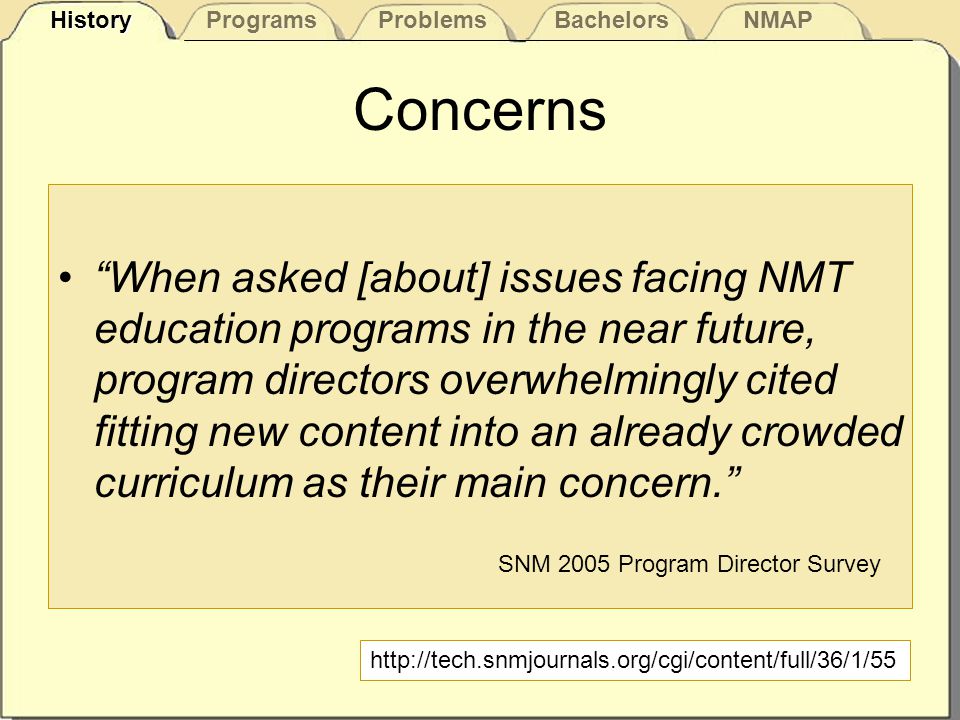 History Programs Problems Bachelors NMAP

Concerns

• “When asked [about] issues facing NMT education programs in the near future, program directors overwhelmingly cited fitting new content into an already crowded curriculum as their main concern.”

SNM 2005 Program Director Survey

http://tech.snmjournals.org/cgi/content/full/36/1/55